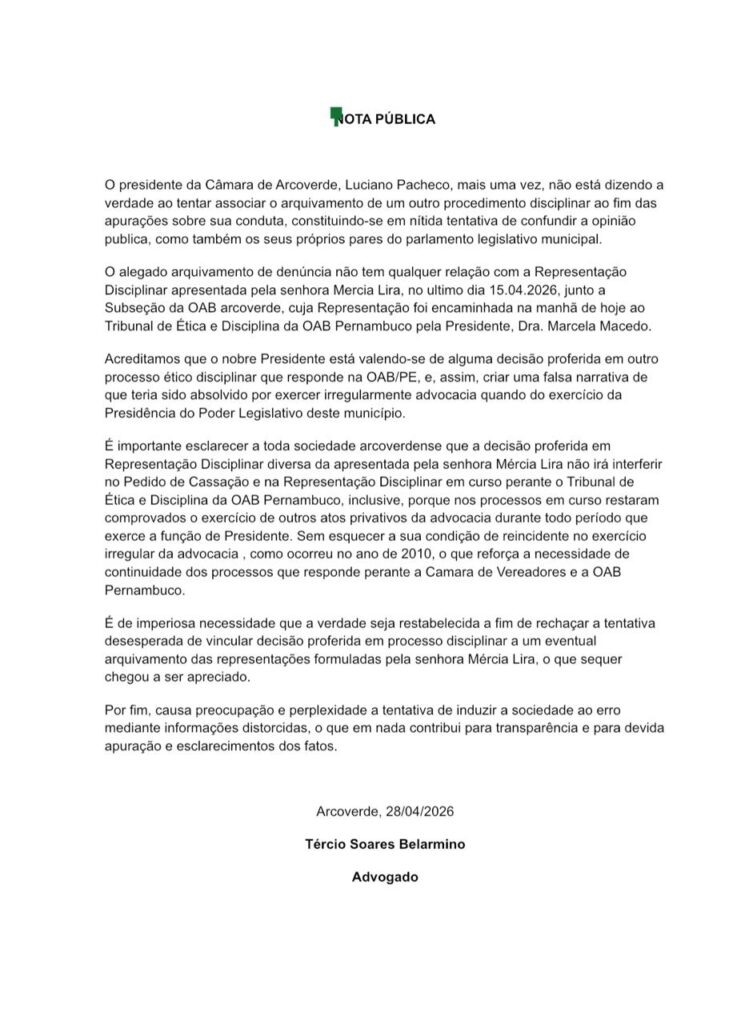 NOTA PÚBLICA

O presidente da Câmara de Arcoverde, Luciano Pacheco, mais uma vez, não está dizendo a verdade ao tentar associar o arquivamento de um outro procedimento disciplinar ao fim das apurações sobre sua conduta, constituindo-se em nítida tentativa de confundir a opinião publica, como também os seus próprios pares do parlamento legislativo municipal.

O alegado arquivamento de denúncia não tem qualquer relação com a Representação Disciplinar apresentada pela senhora Mercia Lira, no ultimo dia 15.04.2026, junto a Subseção da OAB arcoverde, cuja Representação foi encaminhada na manhã de hoje ao Tribunal de Ética e Disciplina da OAB Pernambuco pela Presidente, Dra. Marcela Macedo.

Acreditamos que o nobre Presidente está valendo-se de alguma decisão proferida em outro processo ético disciplinar que responde na OAB/PE, e, assim, criar uma falsa narrativa de que teria sido absolvido por exercer irregularmente advocacia quando do exercício da Presidência do Poder Legislativo deste município.

É importante esclarecer a toda sociedade arcoverdense que a decisão proferida em Representação Disciplinar diversa da apresentada pela senhora Mércia Lira não irá interferir no Pedido de Cassação e na Representação Disciplinar em curso perante o Tribunal de Ética e Disciplina da OAB Pernambuco, inclusive, porque nos processos em curso restaram comprovados o exercício de outros atos privativos da advocacia durante todo período que exerce a função de Presidente. Sem esquecer a sua condição de reincidente no exercício irregular da advocacia , como ocorreu no ano de 2010, o que reforça a necessidade de continuidade dos processos que responde perante a Camara de Vereadores e a OAB Pernambuco.

É de imperiosa necessidade que a verdade seja restabelecida a fim de rechaçar a tentativa desesperada de vincular decisão proferida em processo disciplinar a um eventual arquivamento das representações formuladas pela senhora Mércia Lira, o que sequer chegou a ser apreciado.

Por fim, causa preocupação e perplexidade a tentativa de induzir a sociedade ao erro mediante informações distorcidas, o que em nada contribui para transparência e para devida apuração e esclarecimentos dos fatos.

Arcoverde, 28/04/2026

Tércio Soares Belarmino

Advogado